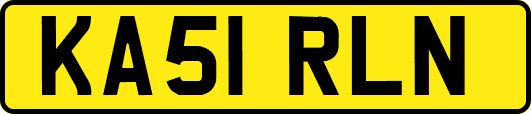 KA51 RLN